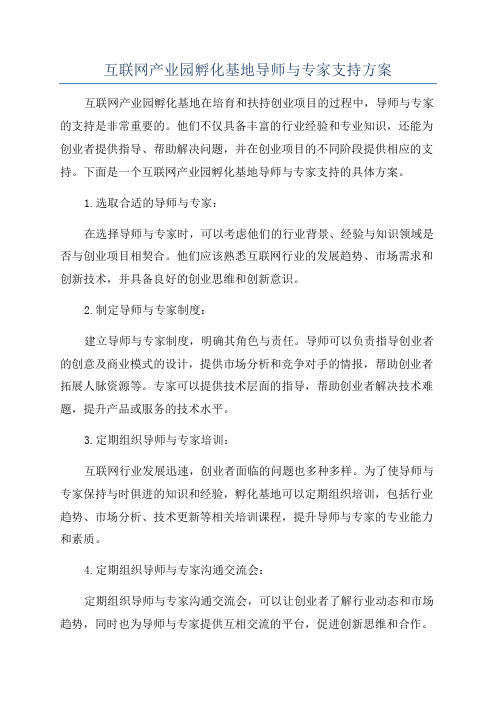 互联网产业园孵化基地导师与专家支持方案

互联网产业园孵化基地在培育和扶持创业项目的过程中，导师与专家的支持是非常重要的。他们不仅具备丰富的行业经验和专业知识，还能为创业者提供指导、帮助解决问题，并在创业项目的不同阶段提供相应的支持。下面是一个互联网产业园孵化基地导师与专家支持的具体方案。

1.选取合适的导师与专家：

在选择导师与专家时，可以考虑他们的行业背景、经验与知识领域是否与创业项目相契合。他们应该熟悉互联网行业的发展趋势、市场需求和创新技术，并具备良好的创业思维和创新意识。

2.制定导师与专家制度：

建立导师与专家制度，明确其角色与责任。导师可以负责指导创业者的创意及商业模式的设计，提供市场分析和竞争对手的情报，帮助创业者拓展人脉资源等。专家可以提供技术层面的指导，帮助创业者解决技术难题，提升产品或服务的技术水平。

3.定期组织导师与专家培训：

互联网行业发展迅速，创业者面临的问题也多种多样。为了使导师与专家保持与时俱进的知识和经验，孵化基地可以定期组织培训，包括行业趋势、市场分析、技术更新等相关培训课程，提升导师与专家的专业能力和素质。

4.定期组织导师与专家沟通交流会：

定期组织导师与专家沟通交流会，可以让创业者了解行业动态和市场趋势，同时也为导师与专家提供互相交流的平台，促进创新思维和合作。